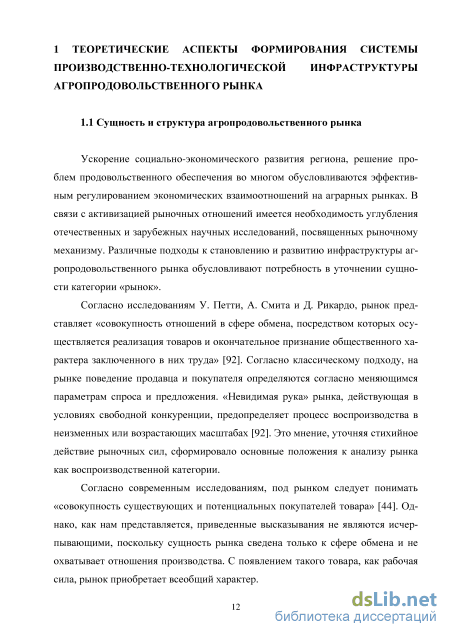 1 ТЕОРЕТИЧЕСКИЕ АСПЕКТЫ ФОРМИРОВАНИЯ СИСТЕМЫ ПРОИЗВОДСТВЕННО-ТЕХНОЛОГИЧЕСКОЙ ИНФРАСТРУКТУРЫ АГРОПРОДОВОЛЬСТВЕННОГО РЫНКА

1.1 Сущность и структура агропродовольственного рынка

Ускорение социально-экономического развития региона, решение проблем продовольственного обеспечения во многом обусловливаются эффективным регулированием экономических взаимоотношений на аграрных рынках. В связи с активизацией рыночных отношений имеется необходимость углубления отечественных и зарубежных научных исследований, посвященных рыночному механизму. Различные подходы к становлению и развитию инфраструктуры агропродовольственного рынка обусловливают потребность в уточнении сущности категории «рынок».

Согласно исследованиям У. Петти, А. Смита и Д. Рикардо, рынок представляет «совокупность отношений в сфере обмена, посредством которых осуществляется реализация товаров и окончательное признание общественного характера заключенного в них труда» [92]. Согласно классическому подходу, на рынке поведение продавца и покупателя определяются согласно меняющимся параметрам спроса и предложения. «Невидимая рука» рынка, действующая в условиях свободной конкуренции, предопределяет процесс воспроизводства в неизменных или возрастающих масштабах [92]. Это мнение, уточняя стихийное действие рыночных сил, сформировало основные положения к анализу рынка как воспроизводственной категории.

Согласно современным исследованиям, под рынком следует понимать «совокупность существующих и потенциальных покупателей товара» [44]. Однако, как нам представляется, приведенные высказывания не являются исчерпывающими, поскольку сущность рынка сведена только к сфере обмена и не охватывает отношения производства. С появлением такого товара, как рабочая сила, рынок приобретает всеобщий характер.

12

dsLib.net
библиотека диссертаций